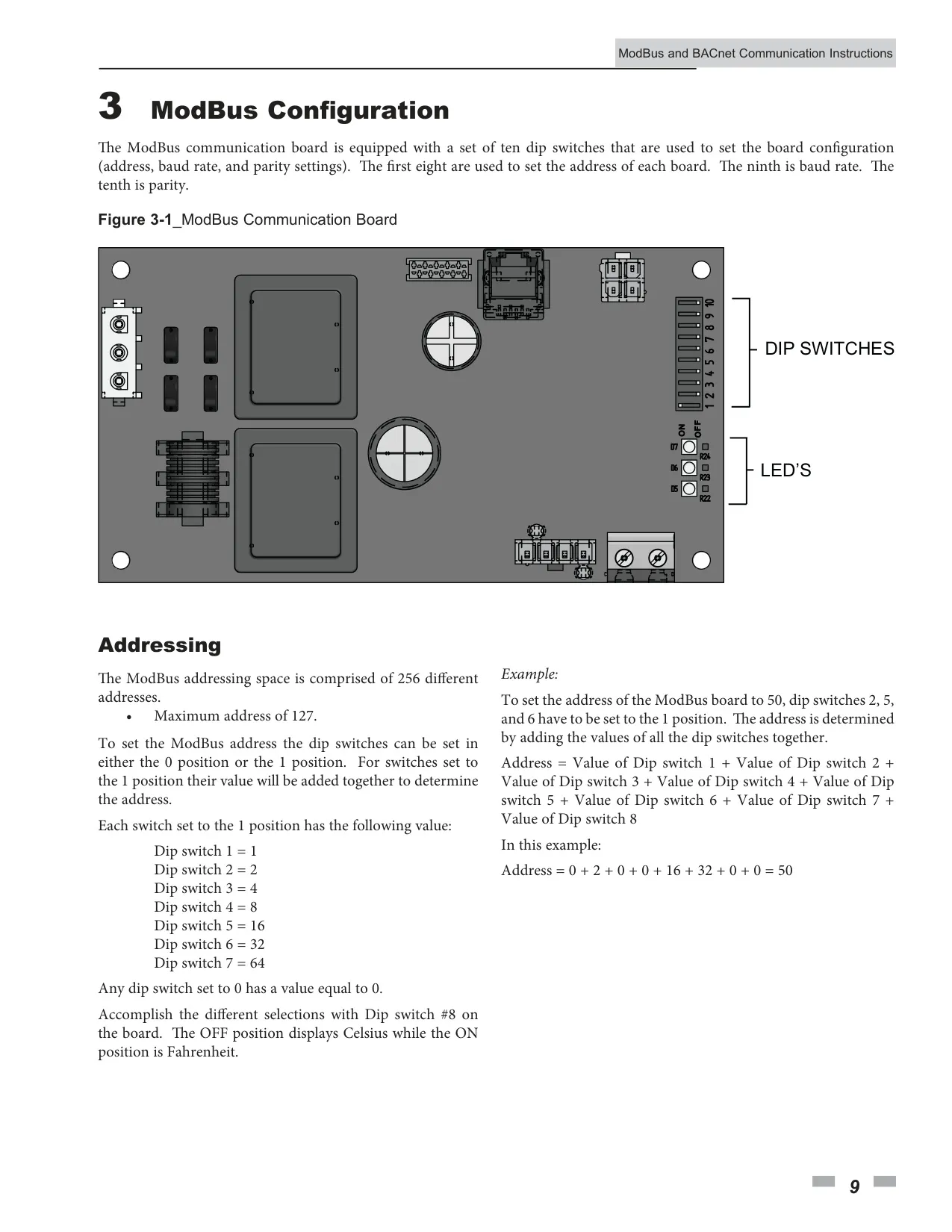 ModBus and BACnet Communication Instructions

3 ModBus Configuration

The ModBus communication board is equipped with a set of ten dip switches that are used to set the board configuration (address, baud rate, and parity settings). The first eight are used to set the address of each board. The ninth is baud rate. The tenth is parity.

Figure 3-1_ModBus Communication Board

1 2 3 4 5 6 7 8 9 10

ON OFF

D7 D6 D5 R24 R23 R22

DIP SWITCHES

LED'S

Addressing

The ModBus addressing space is comprised of 256 different addresses.

• Maximum address of 127.

To set the ModBus address the dip switches can be set in either the 0 position or the 1 position. For switches set to the 1 position their value will be added together to determine the address.

Each switch set to the 1 position has the following value:

Dip switch 1 = 1
Dip switch 2 = 2
Dip switch 3 = 4
Dip switch 4 = 8
Dip switch 5 = 16
Dip switch 6 = 32
Dip switch 7 = 64

Any dip switch set to 0 has a value equal to 0.

Accomplish the different selections with Dip switch #8 on the board. The OFF position displays Celsius while the ON position is Fahrenheit.

Example:

To set the address of the ModBus board to 50, dip switches 2, 5, and 6 have to be set to the 1 position. The address is determined by adding the values of all the dip switches together.

Address = Value of Dip switch 1 + Value of Dip switch 2 + Value of Dip switch 3 + Value of Dip switch 4 + Value of Dip switch 5 + Value of Dip switch 6 + Value of Dip switch 7 + Value of Dip switch 8

In this example:

Address = 0 + 2 + 0 + 0 + 16 + 32 + 0 + 0 = 50

9